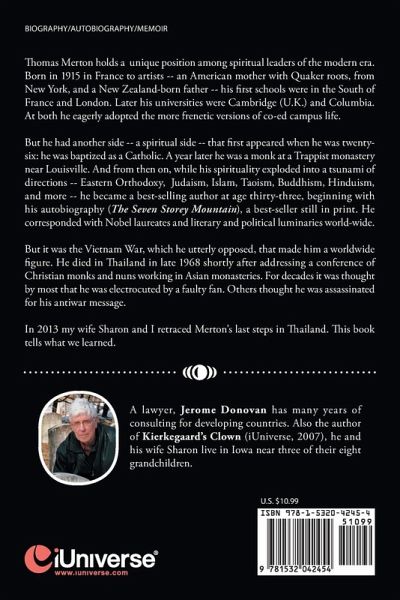 BIOGRAPHY/AUTOBIOGRAPHY/MEMOIR

Thomas Merton holds a unique position among spiritual leaders of the modern era. Born in 1915 in France to artists -- an American mother with Quaker roots, from New York, and a New Zealand-born father -- his first schools were in the South of France and London. Later his universities were Cambridge (U.K.) and Columbia. At both he eagerly adopted the more frenetic versions of co-ed campus life.

But he had another side -- a spiritual side -- that first appeared when he was twenty-six: he was baptized as a Catholic. A year later he was a monk at a Trappist monastery near Louisville. And from then on, while his spirituality exploded into a tsunami of directions -- Eastern Orthodoxy, Judaism, Islam, Taoism, Buddhism, Hinduism, and more -- he became a best-selling author at age thirty-three, beginning with his autobiography (*The Seven Storey Mountain*), a best-seller still in print. He corresponded with Nobel laureates and literary and political luminaries world-wide.

But it was the Vietnam War, which he utterly opposed, that made him a worldwide figure. He died in Thailand in late 1968 shortly after addressing a conference of Christian monks and nuns working in Asian monasteries. For decades it was thought by most that he was electrocuted by a faulty fan. Others thought he was assassinated for his antiwar message.

In 2013 my wife Sharon and I retraced Merton's last steps in Thailand. This book tells what we learned.

A lawyer, **Jerome Donovan** has many years of consulting for developing countries. Also the author of **Kierkegaard's Clown** (iUniverse, 2007), he and his wife Sharon live in Iowa near three of their eight grandchildren.

U.S. $10.99

ISBN 978-1-5320-4245-4

51099

9 781532 042454

iUniverse®
www.iuniverse.com